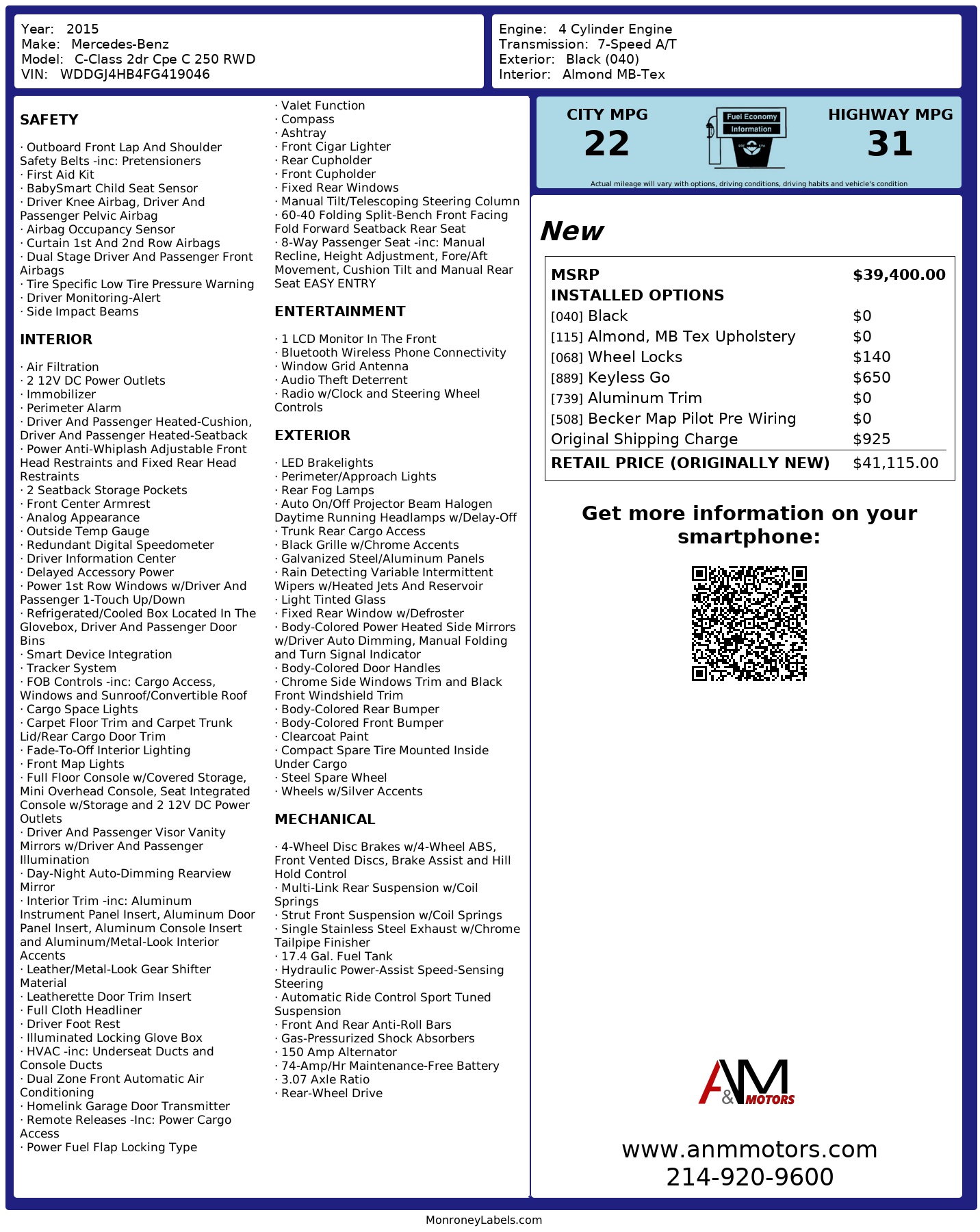 Year: 2015
Make: Mercedes-Benz
Model: C-Class 2dr Cpe C 250 RWD
VIN: WDDGJ4HB4FG419046

Engine: 4 Cylinder Engine
Transmission: 7-Speed A/T
Exterior: Black (040)
Interior: Almond MB-Tex

SAFETY

· Outboard Front Lap And Shoulder Safety Belts -inc: Pretensioners
· First Aid Kit
· BabySmart Child Seat Sensor
· Driver Knee Airbag, Driver And Passenger Pelvic Airbag
· Airbag Occupancy Sensor
· Curtain 1st And 2nd Row Airbags
· Dual Stage Driver And Passenger Front Airbags
· Tire Specific Low Tire Pressure Warning
· Driver Monitoring-Alert
· Side Impact Beams

INTERIOR

· Air Filtration
· 2 12V DC Power Outlets
· Immobilizer
· Perimeter Alarm
· Driver And Passenger Heated-Cushion, Driver And Passenger Heated-Seatback
· Power Anti-Whiplash Adjustable Front Head Restraints and Fixed Rear Head Restraints
· 2 Seatback Storage Pockets
· Front Center Armrest
· Analog Appearance
· Outside Temp Gauge
· Redundant Digital Speedometer
· Driver Information Center
· Delayed Accessory Power
· Power 1st Row Windows w/Driver And Passenger 1-Touch Up/Down
· Refrigerated/Cooled Box Located In The Glovebox, Driver And Passenger Door Bins
· Smart Device Integration
· Tracker System
· FOB Controls -inc: Cargo Access, Windows and Sunroof/Convertible Roof
· Cargo Space Lights
· Carpet Floor Trim and Carpet Trunk Lid/Rear Cargo Door Trim
· Fade-To-Off Interior Lighting
· Front Map Lights
· Full Floor Console w/Covered Storage, Mini Overhead Console, Seat Integrated Console w/Storage and 2 12V DC Power Outlets
· Driver And Passenger Visor Vanity Mirrors w/Driver And Passenger Illumination
· Day-Night Auto-Dimming Rearview Mirror
· Interior Trim -inc: Aluminum Instrument Panel Insert, Aluminum Door Panel Insert, Aluminum Console Insert and Aluminum/Metal-Look Interior Accents
· Leather/Metal-Look Gear Shifter Material
· Leatherette Door Trim Insert
· Full Cloth Headliner
· Driver Foot Rest
· Illuminated Locking Glove Box
· HVAC -inc: Underseat Ducts and Console Ducts
· Dual Zone Front Automatic Air Conditioning
· Homelink Garage Door Transmitter
· Remote Releases -Inc: Power Cargo Access
· Power Fuel Flap Locking Type

· Valet Function
· Compass
· Ashtray
· Front Cigar Lighter
· Rear Cupholder
· Front Cupholder
· Fixed Rear Windows
· Manual Tilt/Telescoping Steering Column
· 60-40 Folding Split-Bench Front Facing Fold Forward Seatback Rear Seat
· 8-Way Passenger Seat -inc: Manual Recline, Height Adjustment, Fore/Aft Movement, Cushion Tilt and Manual Rear Seat EASY ENTRY

ENTERTAINMENT

· 1 LCD Monitor In The Front
· Bluetooth Wireless Phone Connectivity
· Window Grid Antenna
· Audio Theft Deterrent
· Radio w/Clock and Steering Wheel Controls

EXTERIOR

· LED Brakelights
· Perimeter/Approach Lights
· Rear Fog Lamps
· Auto On/Off Projector Beam Halogen Daytime Running Headlamps w/Delay-Off
· Trunk Rear Cargo Access
· Black Grille w/Chrome Accents
· Galvanized Steel/Aluminum Panels
· Rain Detecting Variable Intermittent Wipers w/Heated Jets And Reservoir
· Light Tinted Glass
· Fixed Rear Window w/Defroster
· Body-Colored Power Heated Side Mirrors w/Driver Auto Dimming, Manual Folding and Turn Signal Indicator
· Body-Colored Door Handles
· Chrome Side Windows Trim and Black Front Windshield Trim
· Body-Colored Rear Bumper
· Body-Colored Front Bumper
· Clearcoat Paint
· Compact Spare Tire Mounted Inside Under Cargo
· Steel Spare Wheel
· Wheels w/Silver Accents

MECHANICAL

· 4-Wheel Disc Brakes w/4-Wheel ABS, Front Vented Discs, Brake Assist and Hill Hold Control
· Multi-Link Rear Suspension w/Coil Springs
· Strut Front Suspension w/Coil Springs
· Single Stainless Steel Exhaust w/Chrome Tailpipe Finisher
· 17.4 Gal. Fuel Tank
· Hydraulic Power-Assist Speed-Sensing Steering
· Automatic Ride Control Sport Tuned Suspension
· Front And Rear Anti-Roll Bars
· Gas-Pressurized Shock Absorbers
· 150 Amp Alternator
· 74-Amp/Hr Maintenance-Free Battery
· 3.07 Axle Ratio
· Rear-Wheel Drive

CITY MPG
22
Fuel Economy Information
HIGHWAY MPG
31
Actual mileage will vary with options, driving conditions, driving habits and vehicle's condition

New

| MSRP | $39,400.00 |
|---|---|
| INSTALLED OPTIONS | |
| [040] Black | $0 |
| [115] Almond, MB Tex Upholstery | $0 |
| [068] Wheel Locks | $140 |
| [889] Keyless Go | $650 |
| [739] Aluminum Trim | $0 |
| [508] Becker Map Pilot Pre Wiring | $0 |
| Original Shipping Charge | $925 |
| RETAIL PRICE (ORIGINALLY NEW) | $41,115.00 |

Get more information on your smartphone:

A&M MOTORS

www.anmmotors.com
214-920-9600

MonroneyLabels.com